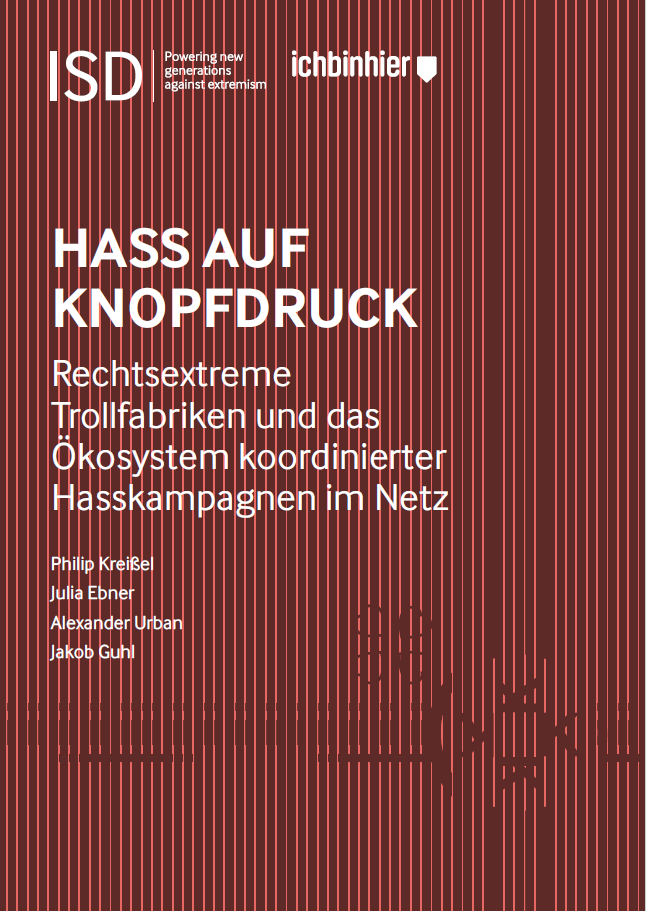 ISD
Powering new generations against extremism

ichbinhier

HASS AUF KNOPFDRUCK

Rechtsextreme Trollfabriken und das Ökosystem koordinierter Hasskampagnen im Netz

Philip Kreißel
Julia Ebner
Alexander Urban
Jakob Guhl